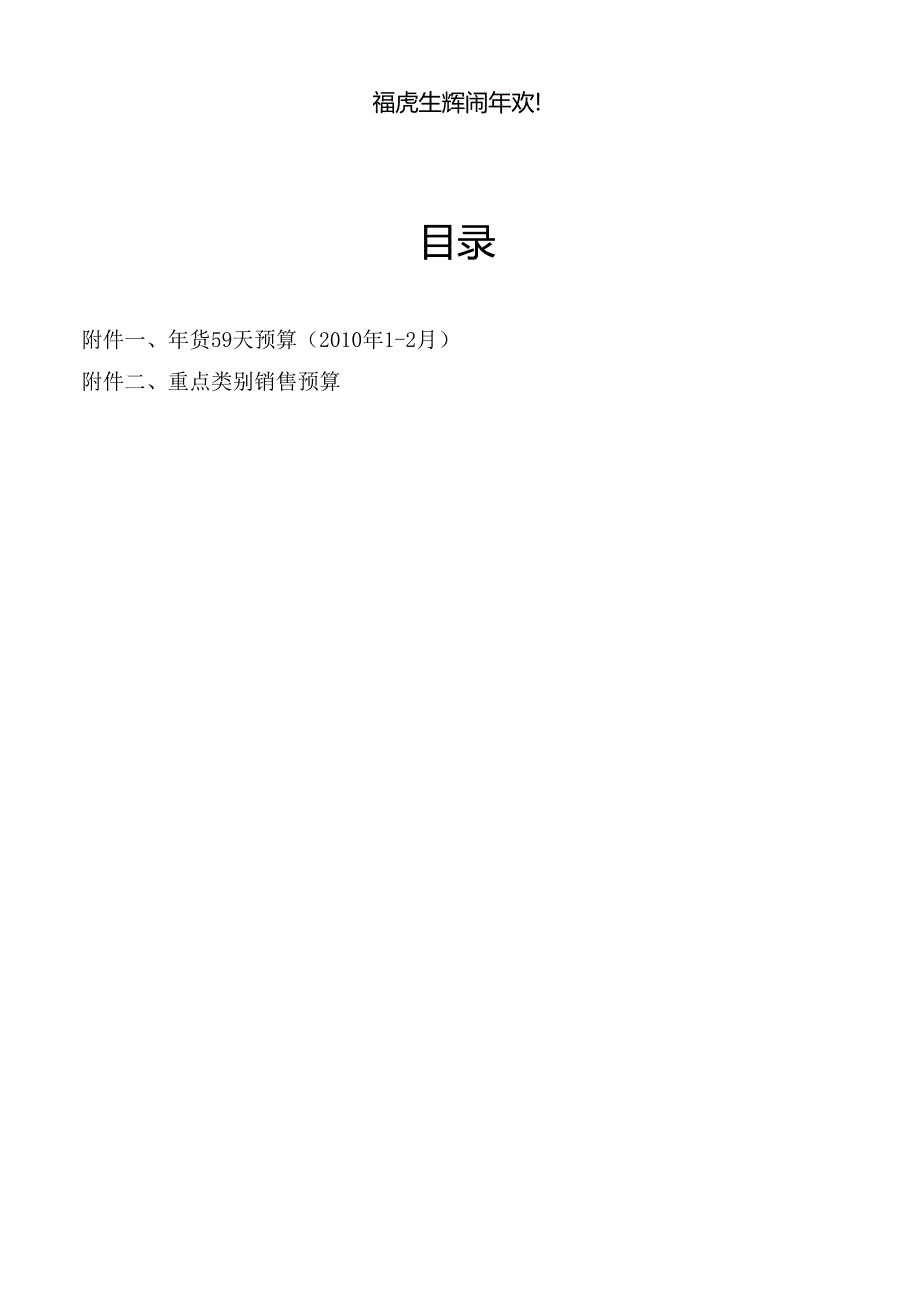 福虎生辉闹年欢!

目录

附件一、年货59天预算（2010年1-2月）

附件二、重点类别销售预算